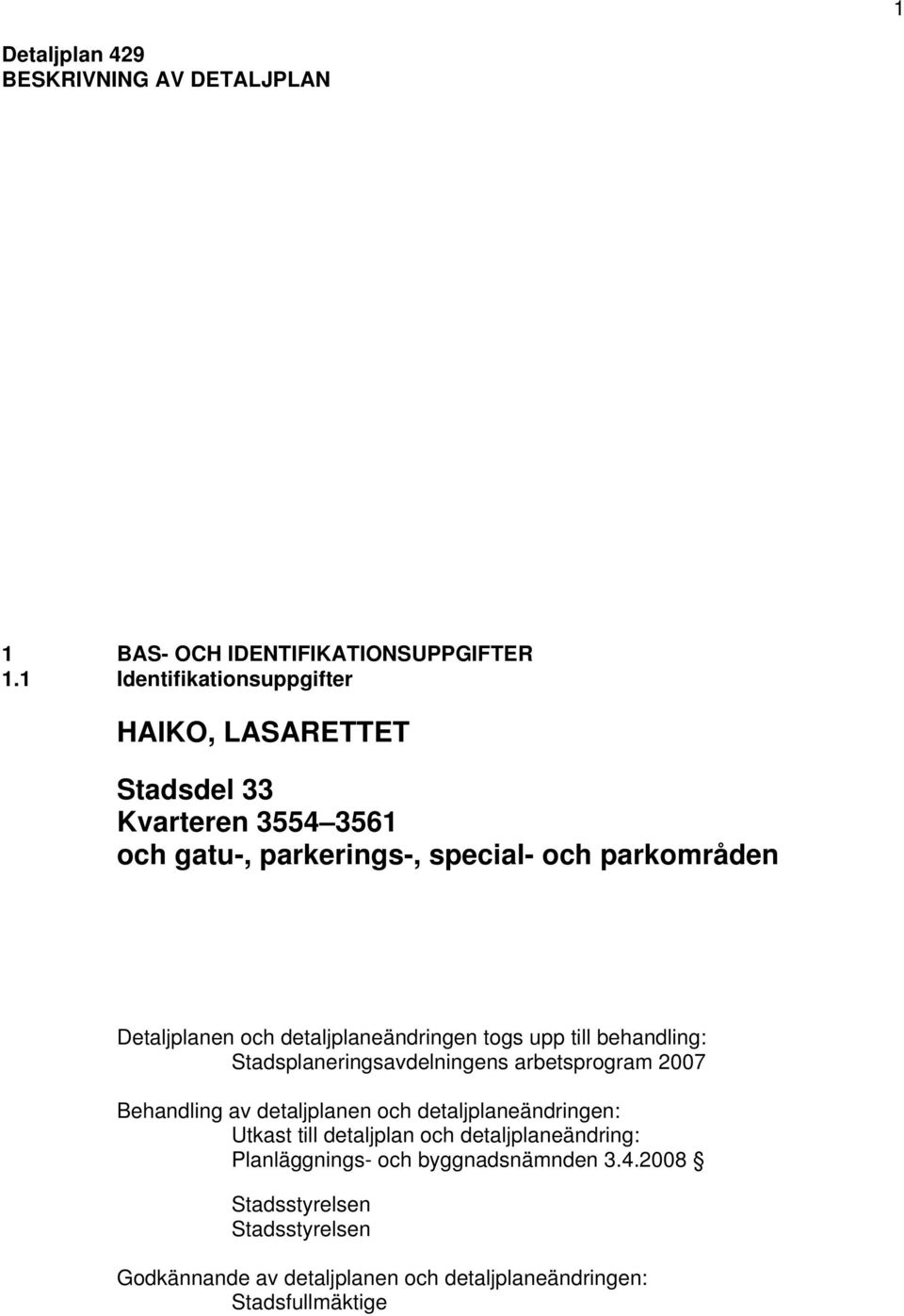 1

Detaljplan 429
BESKRIVNING AV DETALJPLAN

1 BAS- OCH IDENTIFIKATIONSUPPGIFTER
1.1 Identifikationsuppgifter

HAIKO, LASARETTET

Stadsdel 33
Kvarteren 3554 3561
och gatu-, parkerings-, special- och parkområden

Detaljplanen och detaljplaneändringen togs upp till behandling:
Stadsplaneringsavdelningens arbetsprogram 2007

Behandling av detaljplanen och detaljplaneändringen:
Utkast till detaljplan och detaljplaneändring:
Planläggnings- och byggnadsnämnden 3.4.2008 §

Stadsstyrelsen
Stadsstyrelsen

Godkännande av detaljplanen och detaljplaneändringen:
Stadsfullmäktige